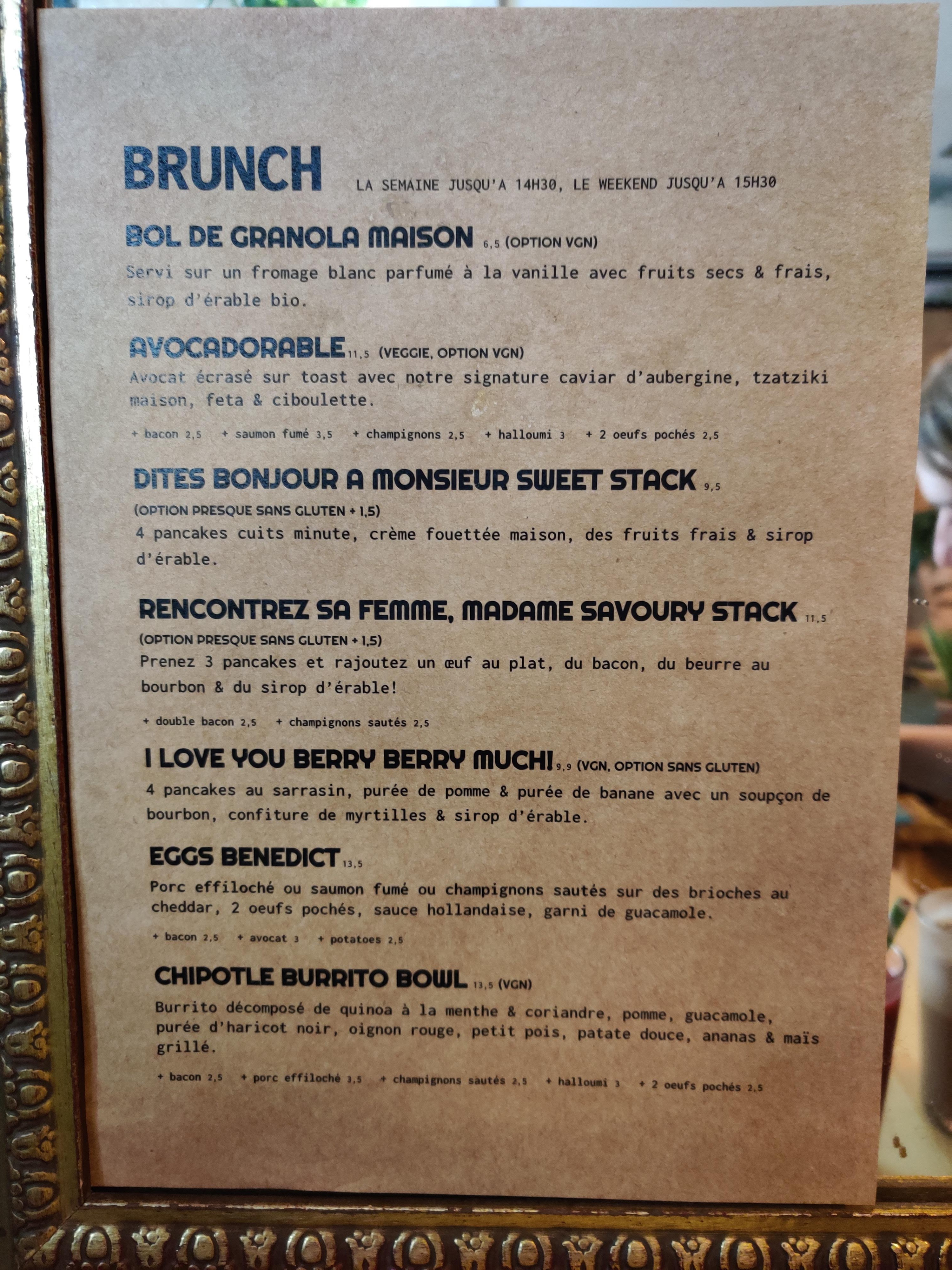 BRUNCH LA SEMAINE JUSQU'A 14H30, LE WEEKEND JUSQU'A 15H30

BOL DE GRANOLA MAISON 6,5 (OPTION VGN)

Servi sur un fromage blanc parfumé à la vanille avec fruits secs & frais, sirop d'érable bio.

AVOCADORABLE 11,5 (VEGGIE, OPTION VGN)

Avocat écrasé sur toast avec notre signature caviar d'aubergine, tzatziki maison, feta & ciboulette.

+ bacon 2,5 + saumon fumé 3,5 + champignons 2,5 + halloumi 3 + 2 oeufs pochés 2,5

DITES BONJOUR A MONSIEUR SWEET STACK 9,5

(OPTION PRESQUE SANS GLUTEN + 1,5)

4 pancakes cuits minute, crème fouettée maison, des fruits frais & sirop d'érable.

RENCONTREZ SA FEMME, MADAME SAVOURY STACK 11,5

(OPTION PRESQUE SANS GLUTEN + 1,5)

Prenez 3 pancakes et rajoutez un œuf au plat, du bacon, du beurre au bourbon & du sirop d'érable!

+ double bacon 2,5 + champignons sautés 2,5

I LOVE YOU BERRY BERRY MUCH! 9,9 (VGN, OPTION SANS GLUTEN)

4 pancakes au sarrasin, purée de pomme & purée de banane avec un soupçon de bourbon, confiture de myrtilles & sirop d'érable.

EGGS BENEDICT 13,5

Porc effiloché ou saumon fumé ou champignons sautés sur des brioches au cheddar, 2 oeufs pochés, sauce hollandaise, garni de guacamole.

+ bacon 2,5 + avocat 3 + potatoes 2,5

CHIPOTLE BURRITO BOWL 13,5 (VGN)

Burrito décomposé de quinoa à la menthe & coriandre, pomme, guacamole, purée d'haricot noir, oignon rouge, petit pois, patate douce, ananas & maïs grillé.

+ bacon 2,5 + porc effiloché 3,5 + champignons sautés 2,5 + halloumi 3 + 2 oeufs pochés 2,5